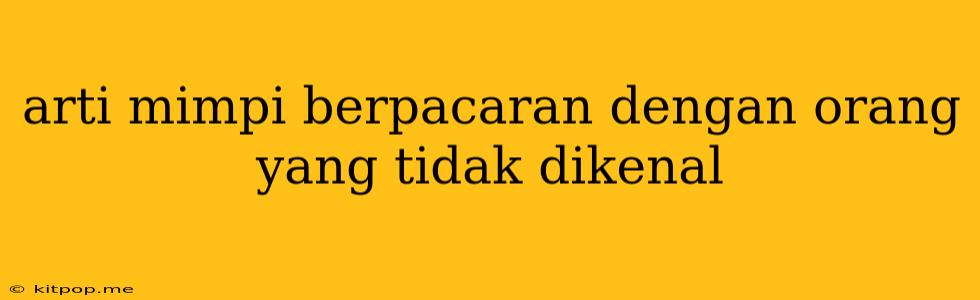 arti mimpi berpacaran dengan orang yang tidak dikenal

© kitpop.me